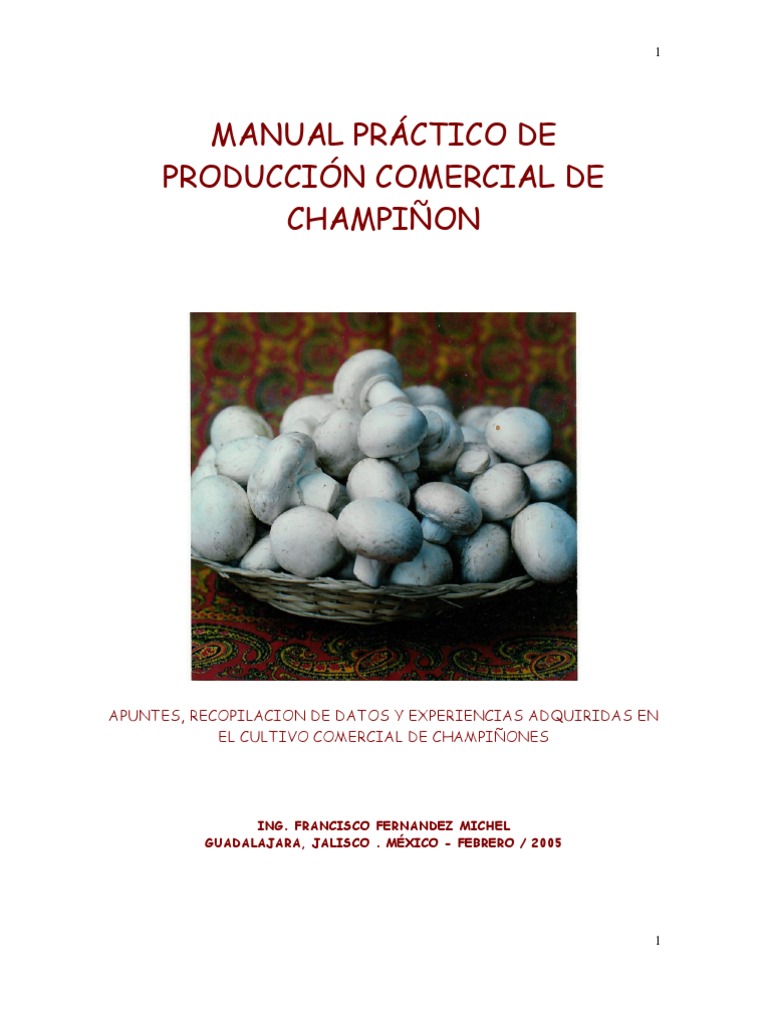 1

MANUAL PRÁCTICO DE PRODUCCIÓN COMERCIAL DE CHAMPIÑON

APUNTES, RECOPILACION DE DATOS Y EXPERIENCIAS ADQUIRIDAS EN EL CULTIVO COMERCIAL DE CHAMPIÑONES

ING. FRANCISCO FERNANDEZ MICHEL
GUADALAJARA, JALISCO . MÉXICO - FEBRERO / 2005

1